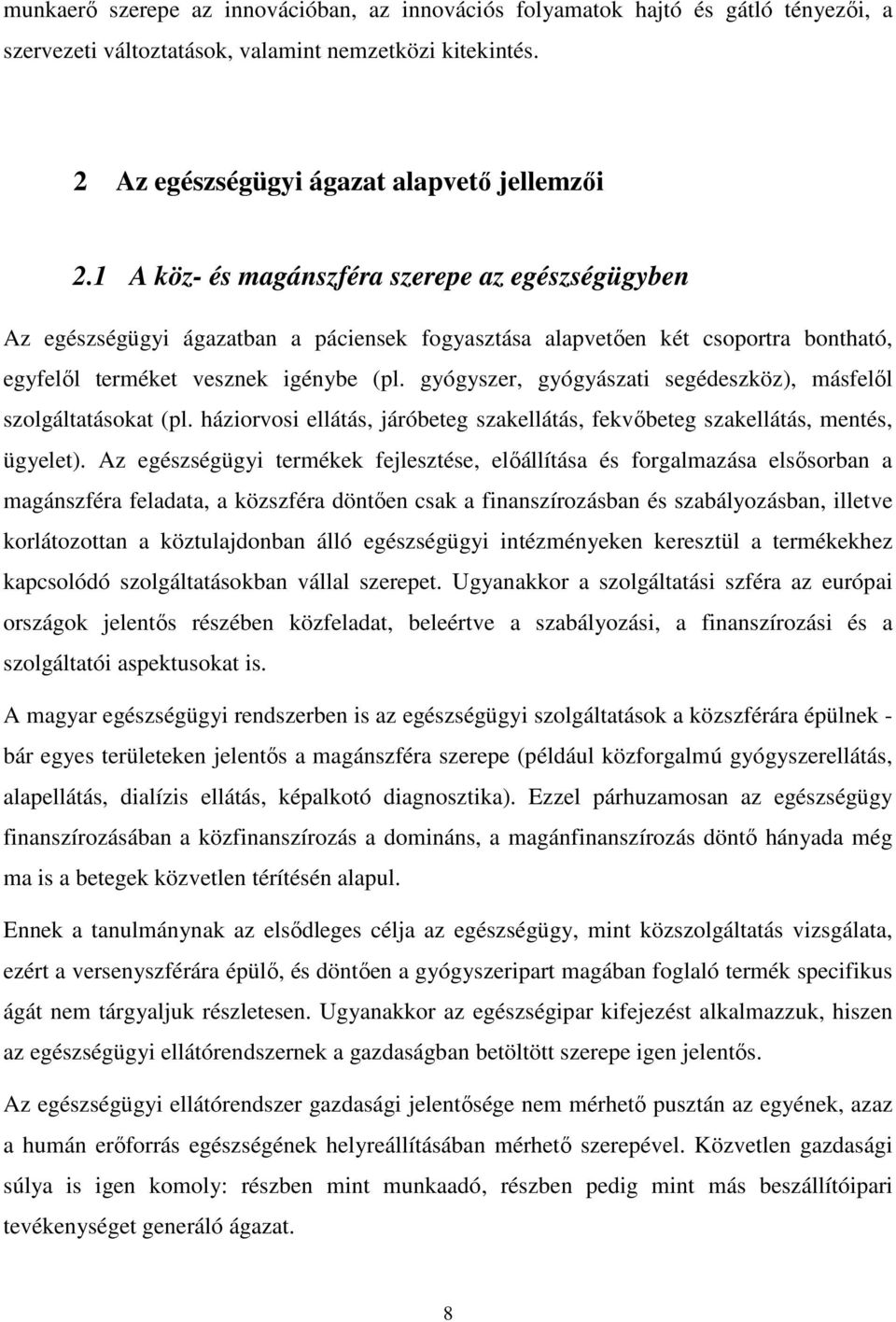 munkaerő szerepe az innovációban, az innovációs folyamatok hajtó és gátló tényezői, a szervezeti változtatások, valamint nemzetközi kitekintés.

2 Az egészségügyi ágazat alapvető jellemzői

2.1 A köz- és magánszféra szerepe az egészségügyben

Az egészségügyi ágazatban a páciensek fogyasztása alapvetően két csoportra bontható, egyfelől terméket vesznek igénybe (pl. gyógyszer, gyógyászati segédeszköz), másfelől szolgáltatásokat (pl. háziorvosi ellátás, járóbeteg szakellátás, fekvőbeteg szakellátás, mentés, ügyelet). Az egészségügyi termékek fejlesztése, előállítása és forgalmazása elsősorban a magánszféra feladata, a közszféra döntően csak a finanszírozásban és szabályozásban, illetve korlátozottan a köztulajdonban álló egészségügyi intézményeken keresztül a termékekhez kapcsolódó szolgáltatásokban vállal szerepet. Ugyanakkor a szolgáltatási szféra az európai országok jelentős részében közfeladat, beleértve a szabályozási, a finanszírozási és a szolgáltatói aspektusokat is.

A magyar egészségügyi rendszerben is az egészségügyi szolgáltatások a közszférára épülnek - bár egyes területeken jelentős a magánszféra szerepe (például közforgalmú gyógyszerellátás, alapellátás, dialízis ellátás, képalkotó diagnosztika). Ezzel párhuzamosan az egészségügy finanszírozásában a közfinanszírozás a domináns, a magánfinanszírozás döntő hányada még ma is a betegek közvetlen térítésén alapul.

Ennek a tanulmánynak az elsődleges célja az egészségügy, mint közszolgáltatás vizsgálata, ezért a versenyszférára épülő, és döntően a gyógyszeripart magában foglaló termék specifikus ágát nem tárgyaljuk részletesen. Ugyanakkor az egészségipar kifejezést alkalmazzuk, hiszen az egészségügyi ellátórendszernek a gazdaságban betöltött szerepe igen jelentős.

Az egészségügyi ellátórendszer gazdasági jelentősége nem mérhető pusztán az egyének, azaz a humán erőforrás egészségének helyreállításában mérhető szerepével. Közvetlen gazdasági súlya is igen komoly: részben mint munkaadó, részben pedig mint más beszállítóipari tevékenységet generáló ágazat.

8